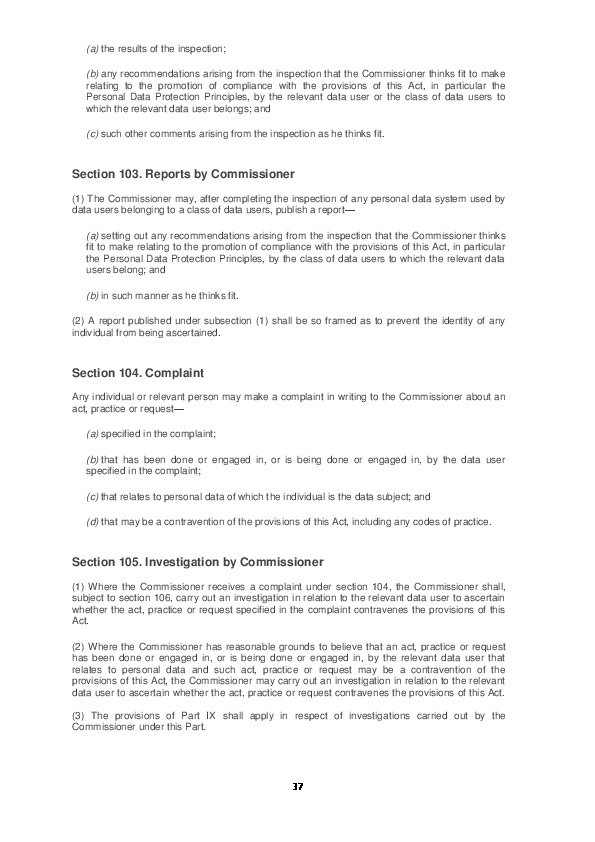 (a) the results of the inspection;

(b) any recommendations arising from the inspection that the Commissioner thinks fit to make relating to the promotion of compliance with the provisions of this Act, in particular the Personal Data Protection Principles, by the relevant data user or the class of data users to which the relevant data user belongs; and

(c) such other comments arising from the inspection as he thinks fit.

Section 103. Reports by Commissioner

(1) The Commissioner may, after completing the inspection of any personal data system used by data users belonging to a class of data users, publish a report—

(a) setting out any recommendations arising from the inspection that the Commissioner thinks fit to make relating to the promotion of compliance with the provisions of this Act, in particular the Personal Data Protection Principles, by the class of data users to which the relevant data users belong; and

(b) in such manner as he thinks fit.

(2) A report published under subsection (1) shall be so framed as to prevent the identity of any individual from being ascertained.

Section 104. Complaint

Any individual or relevant person may make a complaint in writing to the Commissioner about an act, practice or request—

(a) specified in the complaint;

(b) that has been done or engaged in, or is being done or engaged in, by the data user specified in the complaint;

(c) that relates to personal data of which the individual is the data subject; and

(d) that may be a contravention of the provisions of this Act, including any codes of practice.

Section 105. Investigation by Commissioner

(1) Where the Commissioner receives a complaint under section 104, the Commissioner shall, subject to section 106, carry out an investigation in relation to the relevant data user to ascertain whether the act, practice or request specified in the complaint contravenes the provisions of this Act.

(2) Where the Commissioner has reasonable grounds to believe that an act, practice or request has been done or engaged in, or is being done or engaged in, by the relevant data user that relates to personal data and such act, practice or request may be a contravention of the provisions of this Act, the Commissioner may carry out an investigation in relation to the relevant data user to ascertain whether the act, practice or request contravenes the provisions of this Act.

(3) The provisions of Part IX shall apply in respect of investigations carried out by the Commissioner under this Part.

37